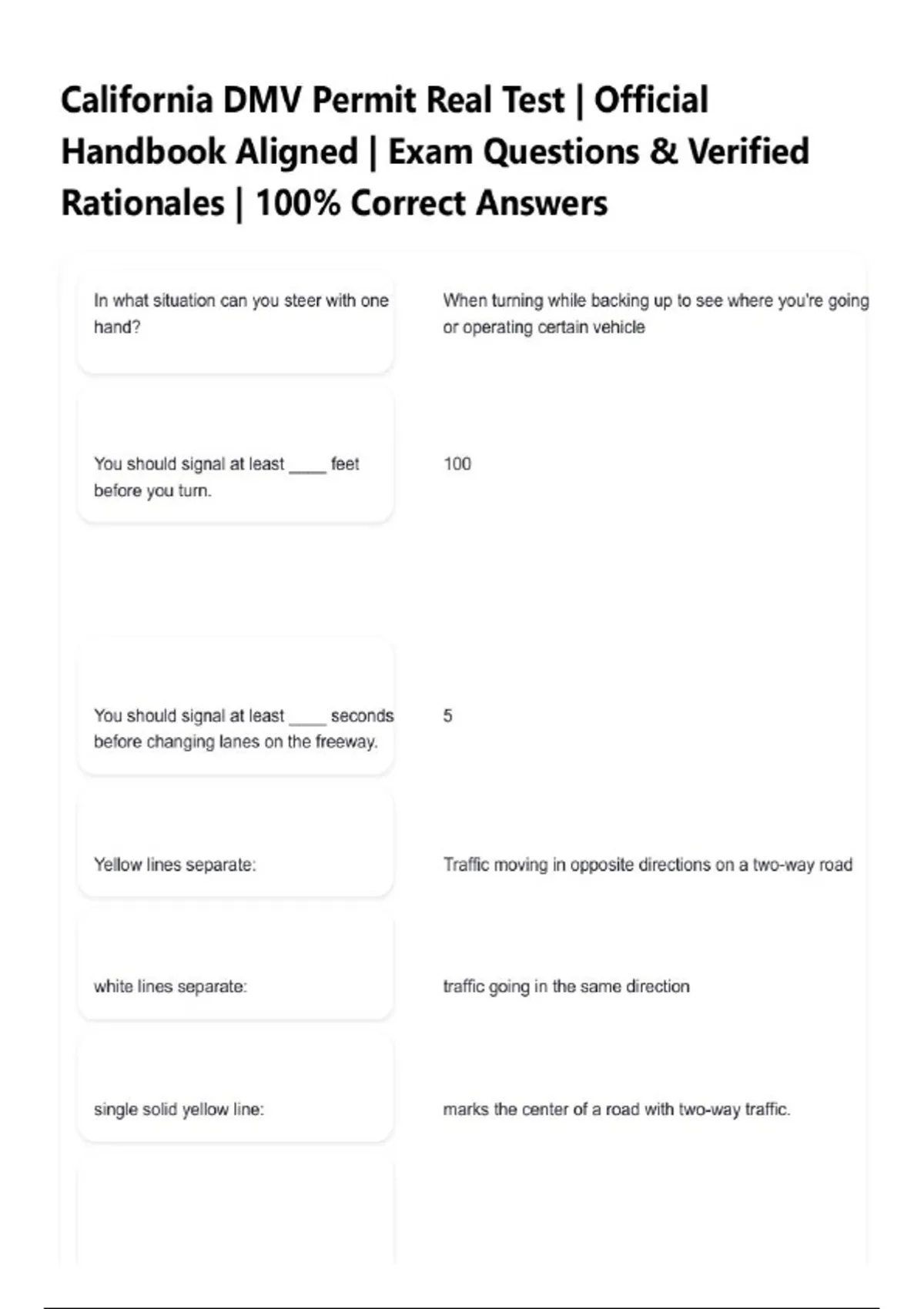 California DMV Permit Real Test | Official Handbook Aligned | Exam Questions & Verified Rationales | 100% Correct Answers

In what situation can you steer with one hand?

When turning while backing up to see where you're going or operating certain vehicle

You should signal at least ____ feet before you turn.

100

You should signal at least ____ seconds before changing lanes on the freeway.

5

Yellow lines separate:

Traffic moving in opposite directions on a two-way road

white lines separate:

traffic going in the same direction

single solid yellow line:

marks the center of a road with two-way traffic.